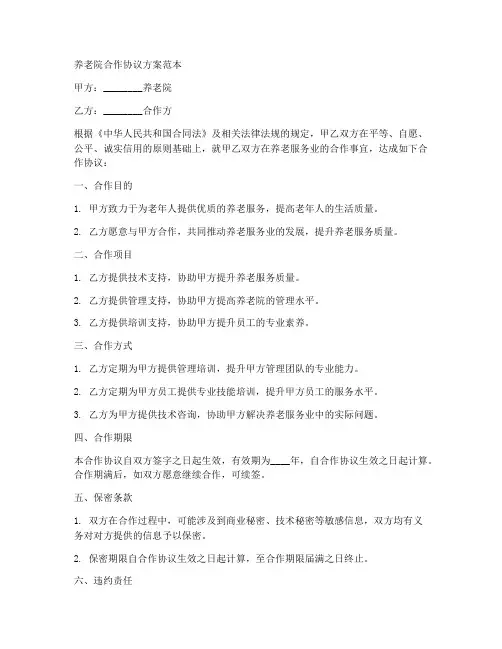 养老院合作协议方案范本

甲方：________养老院

乙方：________合作方

根据《中华人民共和国合同法》及相关法律法规的规定，甲乙双方在平等、自愿、公平、诚实信用的原则基础上，就甲乙双方在养老服务业的合作事宜，达成如下合作协议：

一、合作目的

1. 甲方致力于为老年人提供优质的养老服务，提高老年人的生活质量。

2. 乙方愿意与甲方合作，共同推动养老服务业的发展，提升养老服务质量。

二、合作项目

1. 乙方提供技术支持，协助甲方提升养老服务质量。

2. 乙方提供管理支持，协助甲方提高养老院的管理水平。

3. 乙方提供培训支持，协助甲方提升员工的专业素养。

三、合作方式

1. 乙方定期为甲方提供管理培训，提升甲方管理团队的专业能力。

2. 乙方定期为甲方员工提供专业技能培训，提升甲方员工的服务水平。

3. 乙方为甲方提供技术咨询，协助甲方解决养老服务业中的实际问题。

四、合作期限

本合作协议自双方签字之日起生效，有效期为____年，自合作协议生效之日起计算。合作期满后，如双方愿意继续合作，可续签。

五、保密条款

1. 双方在合作过程中，可能涉及到商业秘密、技术秘密等敏感信息，双方均有义务对对方提供的信息予以保密。

2. 保密期限自合作协议生效之日起计算，至合作期限届满之日终止。

六、违约责任